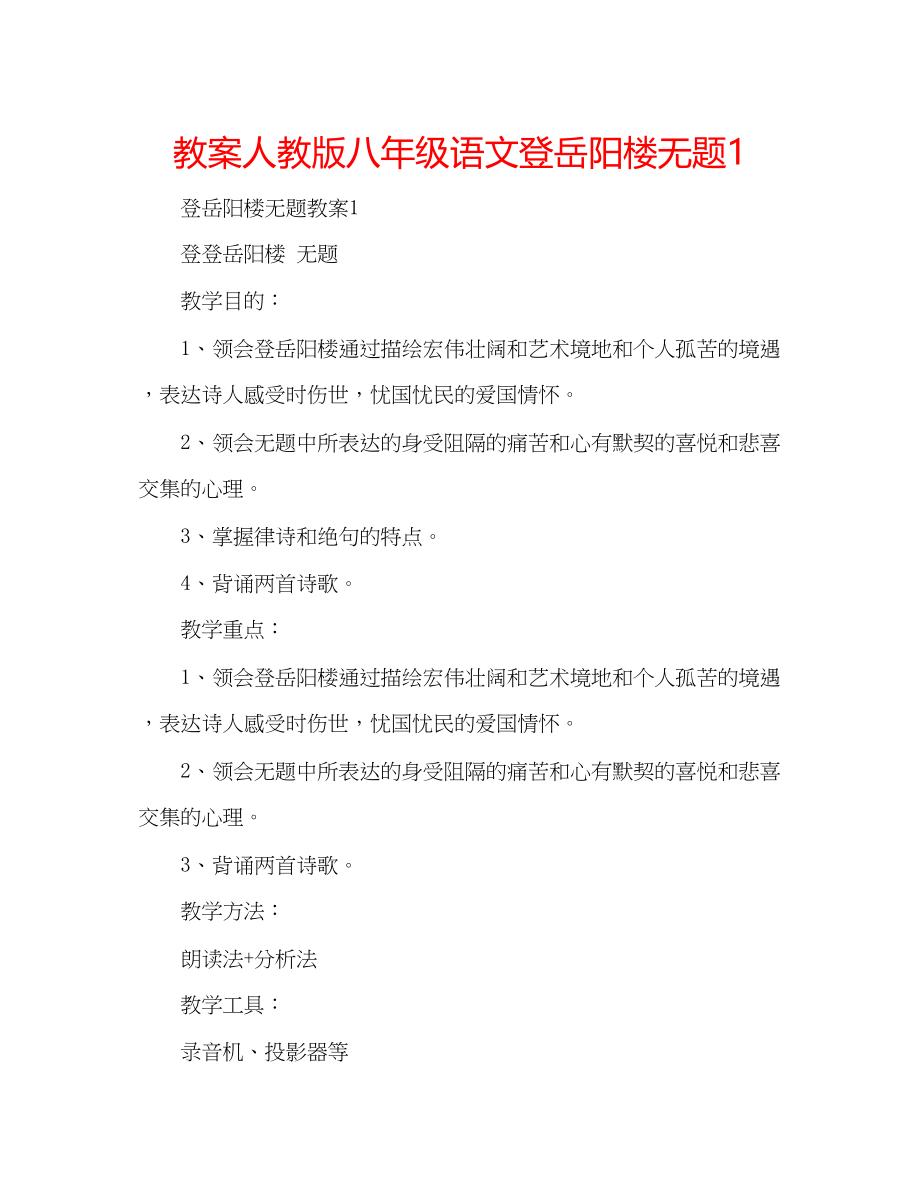 教案人教版八年级语文登岳阳楼无题1

登岳阳楼无题教案1

登登岳阳楼 无题

教学目的：

1、领会登岳阳楼通过描绘宏伟壮阔和艺术境地和个人孤苦的境遇，表达诗人感受时伤世，忧国忧民的爱国情怀。

2、领会无题中所表达的身受阻隔的痛苦和心有默契的喜悦和悲喜交集的心理。

3、掌握律诗和绝句的特点。

4、背诵两首诗歌。

教学重点：

1、领会登岳阳楼通过描绘宏伟壮阔和艺术境地和个人孤苦的境遇，表达诗人感受时伤世，忧国忧民的爱国情怀。

2、领会无题中所表达的身受阻隔的痛苦和心有默契的喜悦和悲喜交集的心理。

3、背诵两首诗歌。

教学方法：

朗读法+分析法

教学工具：

录音机、投影器等